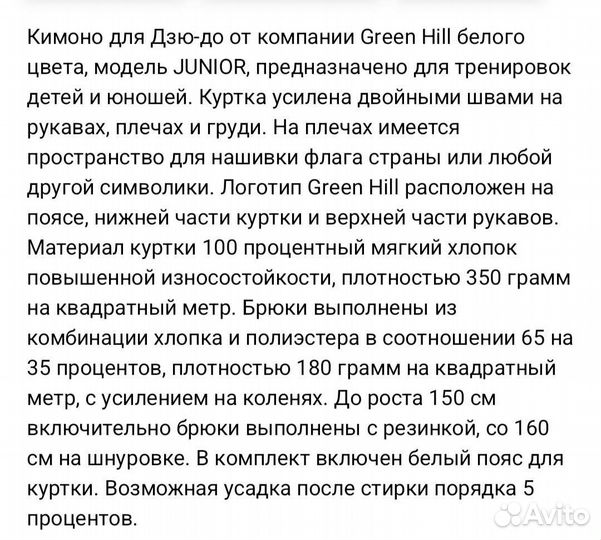 Кимоно для Дзю-до от компании Green Hill белого цвета, модель JUNIOR, предназначено для тренировок детей и юношей. Куртка усилена двойными швами на рукавах, плечах и груди. На плечах имеется пространство для нашивки флага страны или любой другой символики. Логотип Green Hill расположен на поясе, нижней части куртки и верхней части рукавов. Материал куртки 100 процентный мягкий хлопок повышенной износостойкости, плотностью 350 грамм на квадратный метр. Брюки выполнены из комбинации хлопка и полиэстера в соотношении 65 на 35 процентов, плотностью 180 грамм на квадратный метр, с усилением на коленях. До роста 150 см включительно брюки выполнены с резинкой, со 160 см на шнуровке. В комплект включен белый пояс для куртки. Возможная усадка после стирки порядка 5 процентов.

Avito